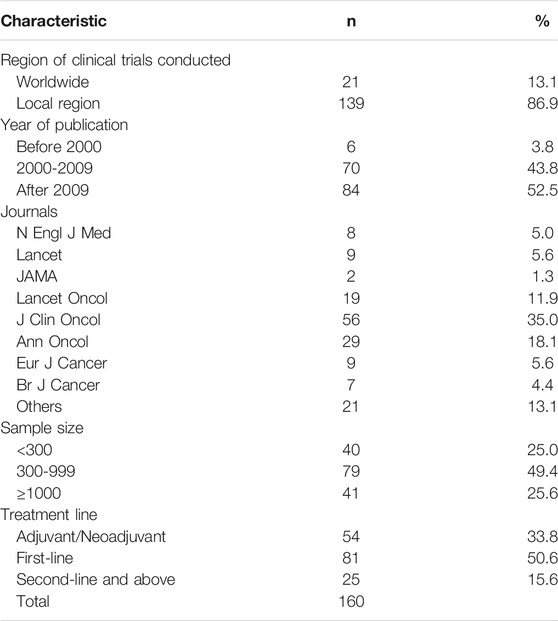 | Characteristic | n | % |
|---|---|---|
| Region of clinical trials conducted | | |
| Worldwide | 21 | 13.1 |
| Local region | 139 | 86.9 |
| Year of publication | | |
| Before 2000 | 6 | 3.8 |
| 2000-2009 | 70 | 43.8 |
| After 2009 | 84 | 52.5 |
| Journals | | |
| N Engl J Med | 8 | 5.0 |
| Lancet | 9 | 5.6 |
| JAMA | 2 | 1.3 |
| Lancet Oncol | 19 | 11.9 |
| J Clin Oncol | 56 | 35.0 |
| Ann Oncol | 29 | 18.1 |
| Eur J Cancer | 9 | 5.6 |
| Br J Cancer | 7 | 4.4 |
| Others | 21 | 13.1 |
| Sample size | | |
| <300 | 40 | 25.0 |
| 300-999 | 79 | 49.4 |
| ≥1000 | 41 | 25.6 |
| Treatment line | | |
| Adjuvant/Neoadjuvant | 54 | 33.8 |
| First-line | 81 | 50.6 |
| Second-line and above | 25 | 15.6 |
| Total | 160 | |